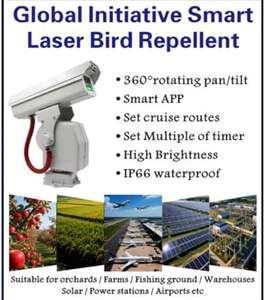 Global Initiative Smart Laser Bird Repellent

• 360°rotating pan/tilt
• Smart APP
• Set cruise routes
• Set Multiple of timer
• High Brightness
• IP66 waterproof

Suitable for orchards / Farms / Fishing ground / Warehouses
Solar / Power stations / Airports etc